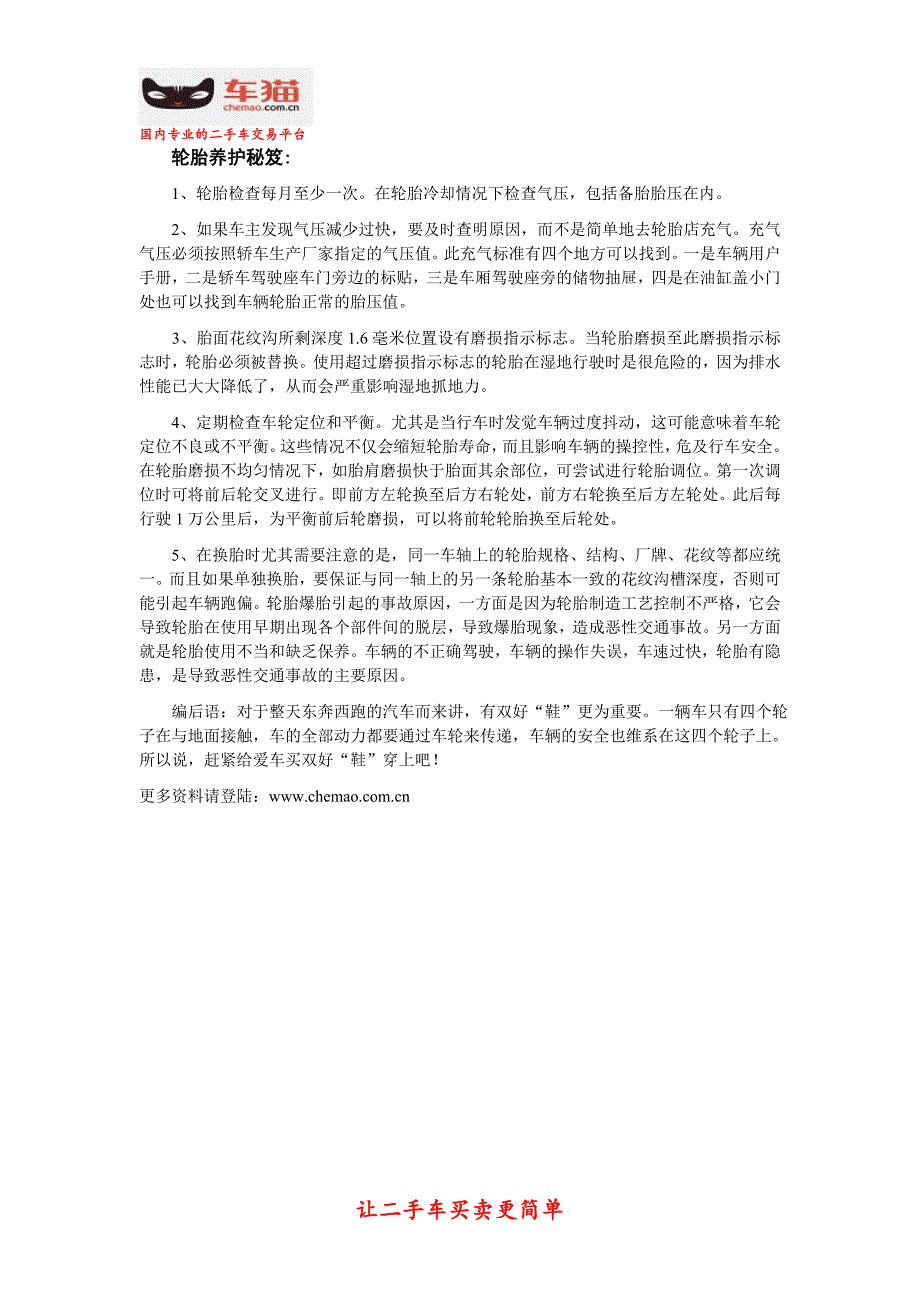 车猫
chemao.com.cn
国内专业的二手车交易平台

轮胎养护秘笈：

1、轮胎检查每月至少一次。在轮胎冷却情况下检查气压，包括备胎胎压在内。

2、如果车主发现气压减少过快，要及时查明原因，而不是简单地去轮胎店充气。充气气压必须按照轿车生产厂家指定的气压值。此充气标准有四个地方可以找到。一是车辆用户手册，二是轿车驾驶座车门旁边的标贴，三是车厢驾驶座旁的储物抽屉，四是在油缸盖小门处也可以找到车辆轮胎正常的胎压值。

3、胎面花纹沟所剩深度 1.6 毫米位置设有磨损指示标志。当轮胎磨损至此磨损指示标志时，轮胎必须被替换。使用超过磨损指示标志的轮胎在湿地行驶时是很危险的，因为排水性能已大大降低了，从而会严重影响湿地抓地力。

4、定期检查车轮定位和平衡。尤其是当行车时发觉车辆过度抖动，这可能意味着车轮定位不良或不平衡。这些情况不仅会缩短轮胎寿命，而且影响车辆的操控性，危及行车安全。在轮胎磨损不均匀情况下，如胎肩磨损快于胎面其余部位，可尝试进行轮胎调位。第一次调位时可将前后轮交叉进行。即前方左轮换至后方右轮处，前方右轮换至后方左轮处。此后每行驶 1 万公里后，为平衡前后轮磨损，可以将前轮轮胎换至后轮处。

5、在换胎时尤其需要注意的是，同一车轴上的轮胎规格、结构、厂牌、花纹等都应统一。而且如果单独换胎，要保证与同一轴上的另一条轮胎基本一致的花纹沟槽深度，否则可能引起车辆跑偏。轮胎爆胎引起的事故原因，一方面是因为轮胎制造工艺控制不严格，它会导致轮胎在使用早期出现各个部件间的脱层，导致爆胎现象，造成恶性交通事故。另一方面就是轮胎使用不当和缺乏保养。车辆的不正确驾驶，车辆的操作失误，车速过快，轮胎有隐患，是导致恶性交通事故的主要原因。

编后语：对于整天东奔西跑的汽车而来讲，有双好“鞋”更为重要。一辆车只有四个轮子在与地面接触，车的全部动力都要通过车轮来传递，车辆的安全也维系在这四个轮子上。所以说，赶紧给爱车买双好“鞋”穿上吧！

更多资料请登陆：www.chemao.com.cn

让二手车买卖更简单